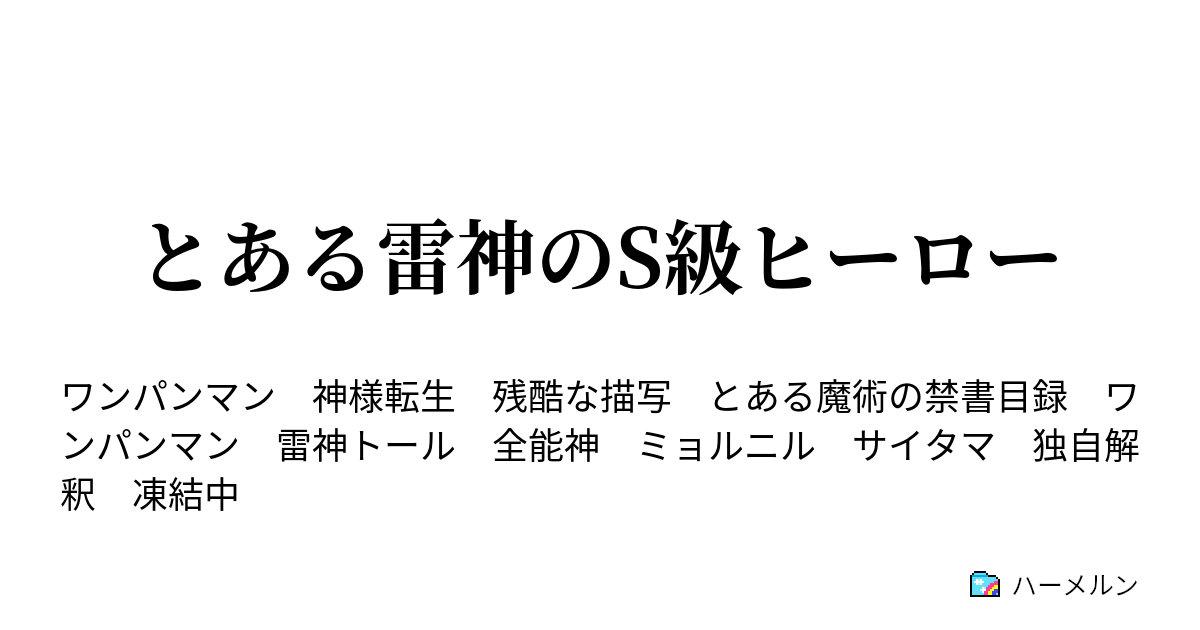 とある雷神のS級ヒーロー

ワンパンマン　神様転生　残酷な描写　とある魔術の禁書目録　ワンパンマン　雷神トール　全能神　ミョルニル　サイタマ　独自解釈　凍結中

ハーメルン